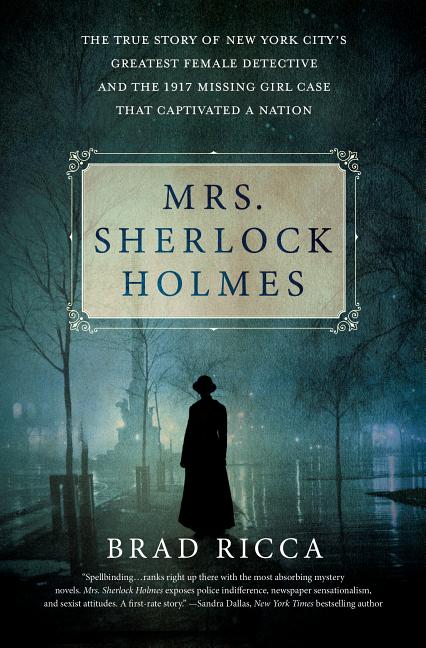 THE TRUE STORY OF NEW YORK CITY'S GREATEST FEMALE DETECTIVE AND THE 1917 MISSING GIRL CASE THAT CAPTIVATED A NATION

MRS. SHERLOCK HOLMES

BRAD RICCA

"Spellbinding…ranks right up there with the most absorbing mystery novels. Mrs. Sherlock Holmes exposes police indifference, newspaper sensationalism, and sexist attitudes. A first-rate story." —Sandra Dallas, New York Times bestselling author